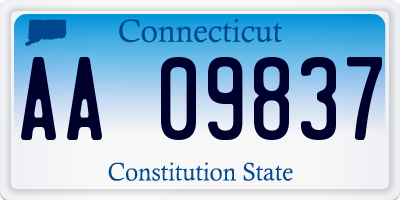 Connecticut

AA 09837

Constitution State